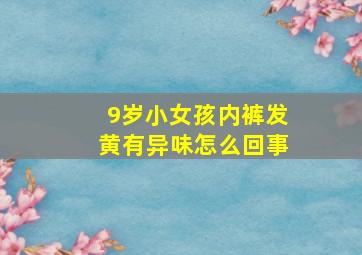 9岁小女孩内裤发黄有异味怎么回事